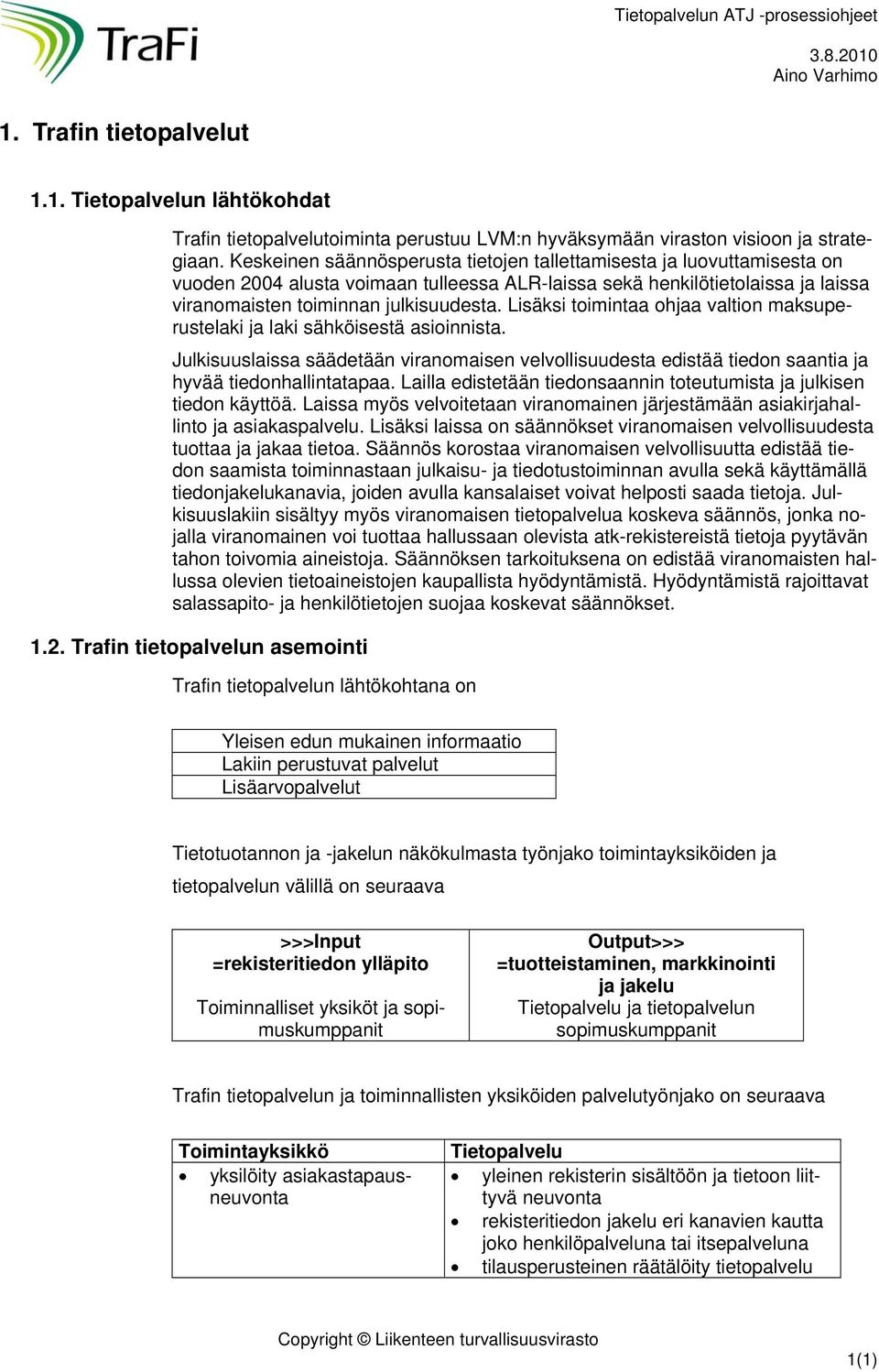 TraFi

Tietopalvelun ATJ -prosessiohjeet
3.8.2010
Aino Varhimo

1. Trafin tietopalvelut

1.1. Tietopalvelun lähtökohdat

Trafin tietopalvelutoiminta perustuu LVM:n hyväksymään viraston visioon ja strategiaan. Keskeinen säännösperusta tietojen tallettamisesta ja luovuttamisesta on vuoden 2004 alusta voimaan tulleessa ALR-laissa sekä henkilötietolaissa ja laissa viranomaisten toiminnan julkisuudesta. Lisäksi toimintaa ohjaa valtion maksuperustelaki ja laki sähköisestä asioinnista.

Julkisuuslaissa säädetään viranomaisen velvollisuudesta edistää tiedon saantia ja hyvää tiedonhallintatapaa. Lailla edistetään tiedonsaannin toteutumista ja julkisen tiedon käyttöä. Laissa myös velvoitetaan viranomainen järjestämään asiakirjahallinto ja asiakaspalvelu. Lisäksi laissa on säännökset viranomaisen velvollisuudesta tuottaa ja jakaa tietoa. Säännös korostaa viranomaisen velvollisuutta edistää tiedon saamista toiminnastaan julkaisu- ja tiedotustoiminnan avulla sekä käyttämällä tiedonjakelukanavia, joiden avulla kansalaiset voivat helposti saada tietoja. Julkisuuslakiin sisältyy myös viranomaisen tietopalvelua koskeva säännös, jonka nojalla viranomainen voi tuottaa hallussaan olevista atk-rekistereistä tietoja pyytävän tahon toivomia aineistoja. Säännöksen tarkoituksena on edistää viranomaisten hallussa olevien tietoaineistojen kaupallista hyödyntämistä. Hyödyntämistä rajoittavat salassapito- ja henkilötietojen suojaa koskevat säännökset.

1.2. Trafin tietopalvelun asemointi

Trafin tietopalvelun lähtökohtana on

| Yleisen edun mukainen informaatio |
|---|
| Lakiin perustuvat palvelut |
| Lisäarvopalvelut |

Tietotuotannon ja -jakelun näkökulmasta työnjako toimintayksiköiden ja tietopalvelun välillä on seuraava

| >>>Input =rekisteritiedon ylläpito Toiminnalliset yksiköt ja sopimuskumppanit | Output>>> =tuotteistaminen, markkinointi ja jakelu Tietopalvelu ja tietopalvelun sopimuskumppanit |
|---|---|

Trafin tietopalvelun ja toiminnallisten yksiköiden palvelutyönjako on seuraava

| Toimintayksikkö | Tietopalvelu |
|---|---|
| • yksilöity asiakastapausneuvonta | • yleinen rekisterin sisältöön ja tietoon liittyvä neuvonta • rekisteritiedon jakelu eri kanavien kautta joko henkilöpalveluna tai itsepalveluna • tilausperusteinen räätälöity tietopalvelu |

Copyright © Liikenteen turvallisuusvirasto
1(1)